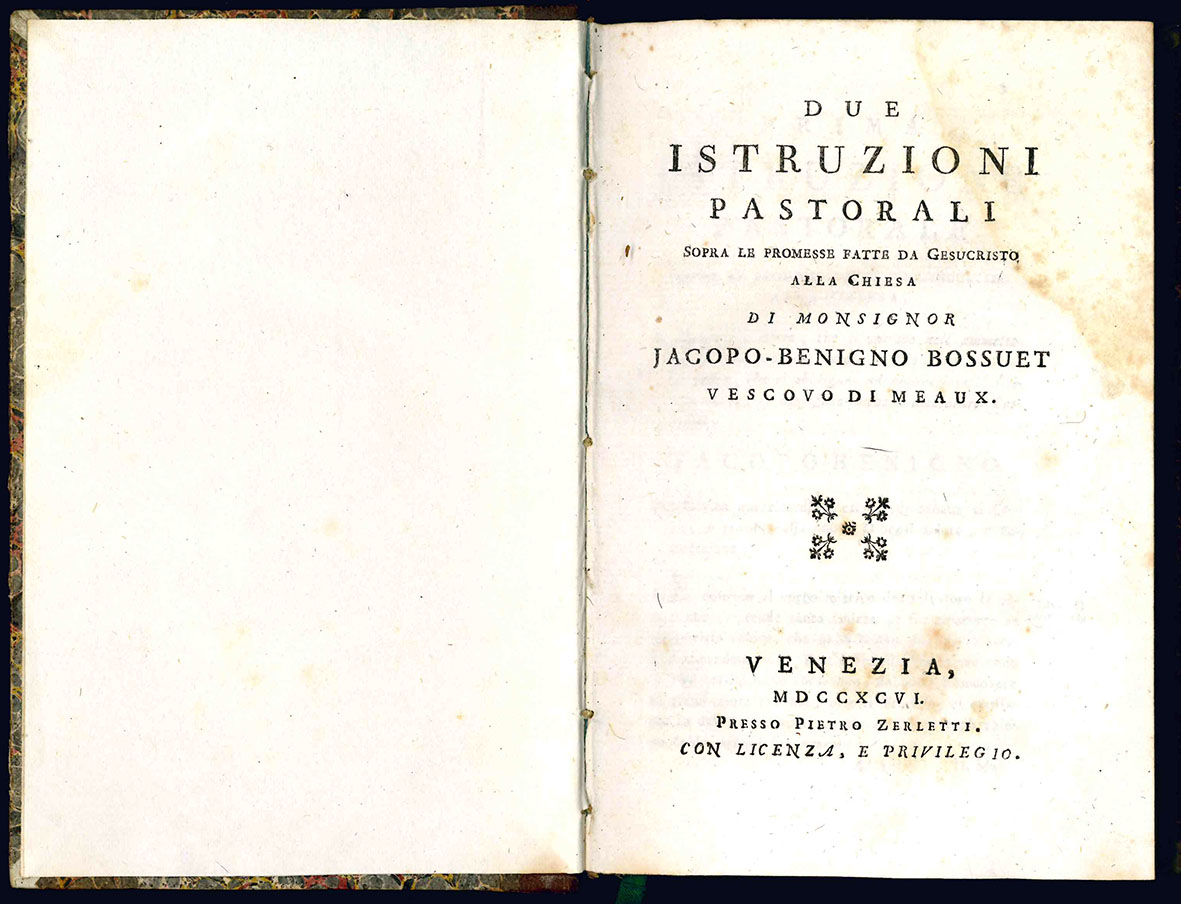 DUE
ISTRUZIONI
PASTORALI
SOPRA LE PROMESSE FATTE DA GESUCRISTO
ALLA CHIESA
DI MONSIGNOR
JACOPO-BENIGNO BOSSUET
VESCOVO DI MEAUX.

VENEZIA,
MDCCXCVI.
PRESSO PIETRO ZERLETTI.
CON LICENZA, E PRIVILEGIO.